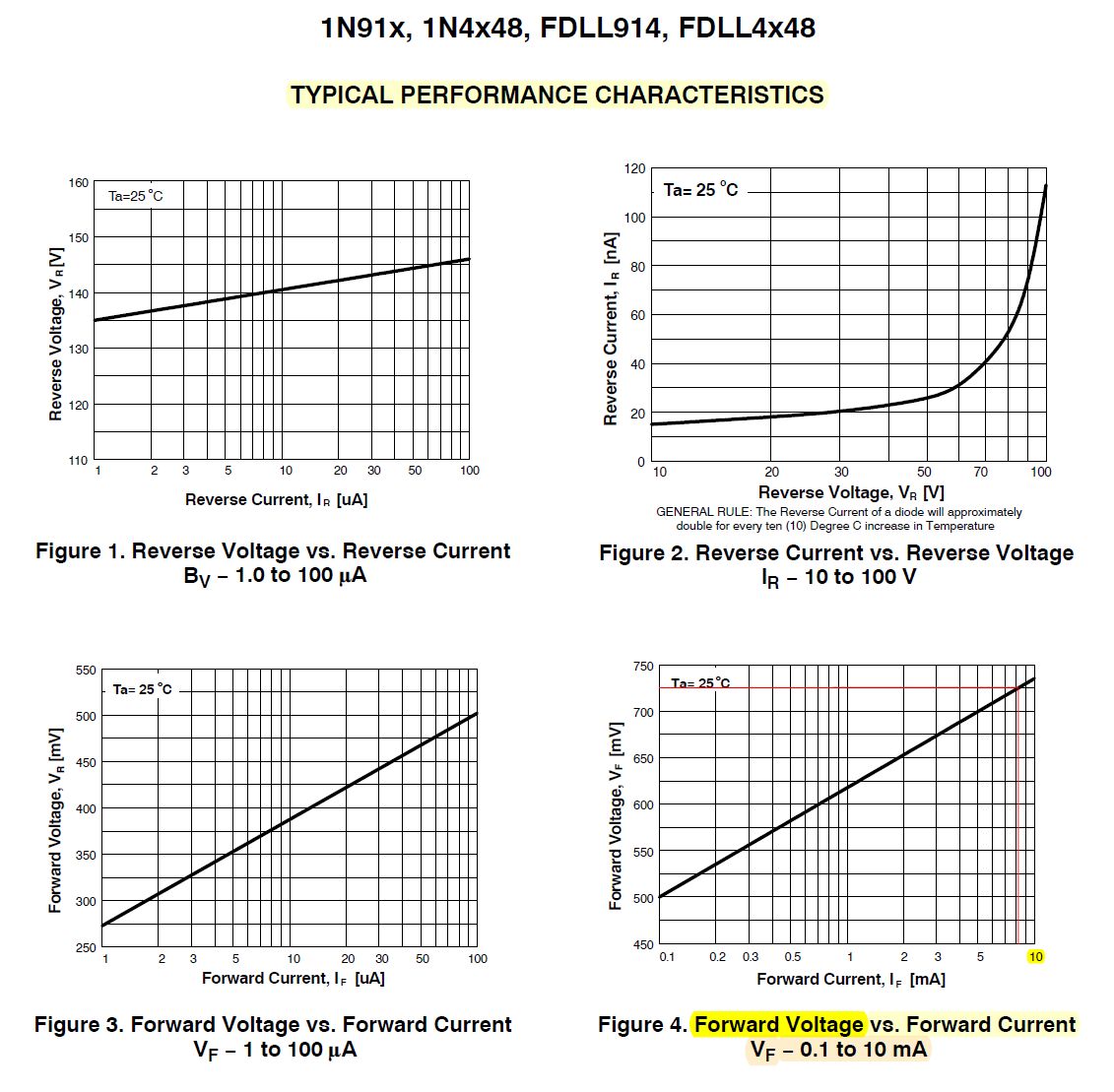 1N91x, 1N4x48, FDLL914, FDLL4x48

TYPICAL PERFORMANCE CHARACTERISTICS

Ta=25 °C

160
150
140
130
120
110

Reverse Voltage, $V_R$ [V]

1 2 3 5 10 20 30 50 100

Reverse Current, $I_R$ [uA]

Figure 1. Reverse Voltage vs. Reverse Current
$B_V$ – 1.0 to 100 μA

Ta= 25 °C

120
100
80
60
40
20
0

Reverse Current, $I_R$ [nA]

10 20 30 50 70 100

Reverse Voltage, $V_R$ [V]

GENERAL RULE: The Reverse Current of a diode will approximately double for every ten (10) Degree C increase in Temperature

Figure 2. Reverse Current vs. Reverse Voltage
$I_R$ – 10 to 100 V

Ta= 25 °C

550
500
450
400
350
300
250

Forward Voltage, $V_R$ [mV]

1 2 3 5 10 20 30 50 100

Forward Current, $I_F$ [uA]

Figure 3. Forward Voltage vs. Forward Current
$V_F$ – 1 to 100 μA

Ta= 25 °C

750
700
650
600
550
500
450

Forward Voltage, $V_F$ [mV]

0.1 0.2 0.3 0.5 1 2 3 5 10

Forward Current, $I_F$ [mA]

Figure 4. Forward Voltage vs. Forward Current
$V_F$ – 0.1 to 10 mA